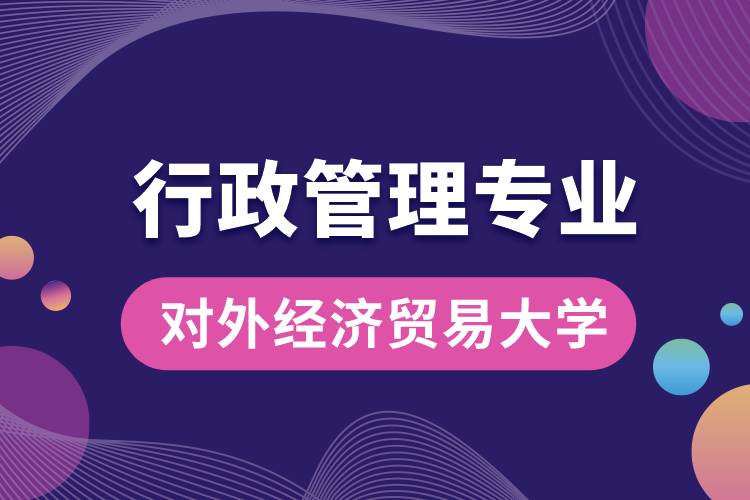 行政管理专业

对外经济贸易大学